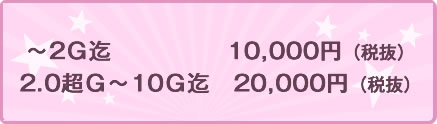 ～2G迄　10,000円（税抜）
2.0超G～10G迄　20,000円（税抜）